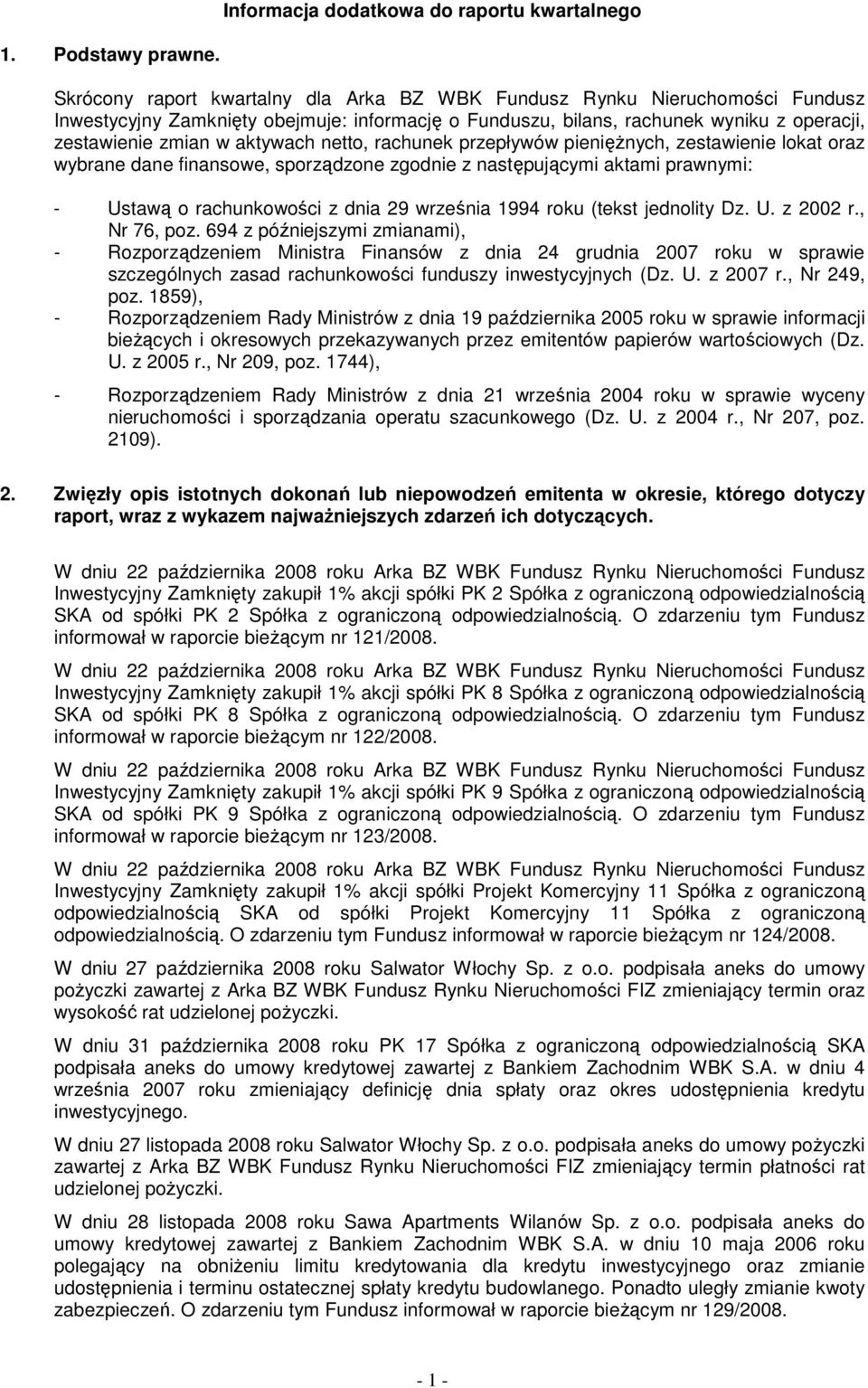 Informacja dodatkowa do raportu kwartalnego

1. Podstawy prawne.

Skrócony raport kwartalny dla Arka BZ WBK Fundusz Rynku Nieruchomości Fundusz Inwestycyjny Zamknięty obejmuje: informację o Funduszu, bilans, rachunek wyniku z operacji, zestawienie zmian w aktywach netto, rachunek przepływów pieniężnych, zestawienie lokat oraz wybrane dane finansowe, sporządzone zgodnie z następującymi aktami prawnymi:

- Ustawą o rachunkowości z dnia 29 września 1994 roku (tekst jednolity Dz. U. z 2002 r., Nr 76, poz. 694 z późniejszymi zmianami),
- Rozporządzeniem Ministra Finansów z dnia 24 grudnia 2007 roku w sprawie szczególnych zasad rachunkowości funduszy inwestycyjnych (Dz. U. z 2007 r., Nr 249, poz. 1859),
- Rozporządzeniem Rady Ministrów z dnia 19 października 2005 roku w sprawie informacji bieżących i okresowych przekazywanych przez emitentów papierów wartościowych (Dz. U. z 2005 r., Nr 209, poz. 1744),
- Rozporządzeniem Rady Ministrów z dnia 21 września 2004 roku w sprawie wyceny nieruchomości i sporządzania operatu szacunkowego (Dz. U. z 2004 r., Nr 207, poz. 2109).

2. Zwięzły opis istotnych dokonań lub niepowodzeń emitenta w okresie, którego dotyczy raport, wraz z wykazem najważniejszych zdarzeń ich dotyczących.

W dniu 22 października 2008 roku Arka BZ WBK Fundusz Rynku Nieruchomości Fundusz Inwestycyjny Zamknięty zakupił 1% akcji spółki PK 2 Spółka z ograniczoną odpowiedzialnością SKA od spółki PK 2 Spółka z ograniczoną odpowiedzialnością. O zdarzeniu tym Fundusz informował w raporcie bieżącym nr 121/2008.

W dniu 22 października 2008 roku Arka BZ WBK Fundusz Rynku Nieruchomości Fundusz Inwestycyjny Zamknięty zakupił 1% akcji spółki PK 8 Spółka z ograniczoną odpowiedzialnością SKA od spółki PK 8 Spółka z ograniczoną odpowiedzialnością. O zdarzeniu tym Fundusz informował w raporcie bieżącym nr 122/2008.

W dniu 22 października 2008 roku Arka BZ WBK Fundusz Rynku Nieruchomości Fundusz Inwestycyjny Zamknięty zakupił 1% akcji spółki PK 9 Spółka z ograniczoną odpowiedzialnością SKA od spółki PK 9 Spółka z ograniczoną odpowiedzialnością. O zdarzeniu tym Fundusz informował w raporcie bieżącym nr 123/2008.

W dniu 22 października 2008 roku Arka BZ WBK Fundusz Rynku Nieruchomości Fundusz Inwestycyjny Zamknięty zakupił 1% akcji spółki Projekt Komercyjny 11 Spółka z ograniczoną odpowiedzialnością SKA od spółki Projekt Komercyjny 11 Spółka z ograniczoną odpowiedzialnością. O zdarzeniu tym Fundusz informował w raporcie bieżącym nr 124/2008.

W dniu 27 października 2008 roku Salwator Włochy Sp. z o.o. podpisała aneks do umowy pożyczki zawartej z Arka BZ WBK Fundusz Rynku Nieruchomości FIZ zmieniający termin oraz wysokość rat udzielonej pożyczki.

W dniu 31 października 2008 roku PK 17 Spółka z ograniczoną odpowiedzialnością SKA podpisała aneks do umowy kredytowej zawartej z Bankiem Zachodnim WBK S.A. w dniu 4 września 2007 roku zmieniający definicję dnia spłaty oraz okres udostępnienia kredytu inwestycyjnego.

W dniu 27 listopada 2008 roku Salwator Włochy Sp. z o.o. podpisała aneks do umowy pożyczki zawartej z Arka BZ WBK Fundusz Rynku Nieruchomości FIZ zmieniający termin płatności rat udzielonej pożyczki.

W dniu 28 listopada 2008 roku Sawa Apartments Wilanów Sp. z o.o. podpisała aneks do umowy kredytowej zawartej z Bankiem Zachodnim WBK S.A. w dniu 10 maja 2006 roku polegający na obniżeniu limitu kredytowania dla kredytu inwestycyjnego oraz zmianie udostępnienia i terminu ostatecznej spłaty kredytu budowlanego. Ponadto uległy zmianie kwoty zabezpieczeń. O zdarzeniu tym Fundusz informował w raporcie bieżącym nr 129/2008.

- 1 -